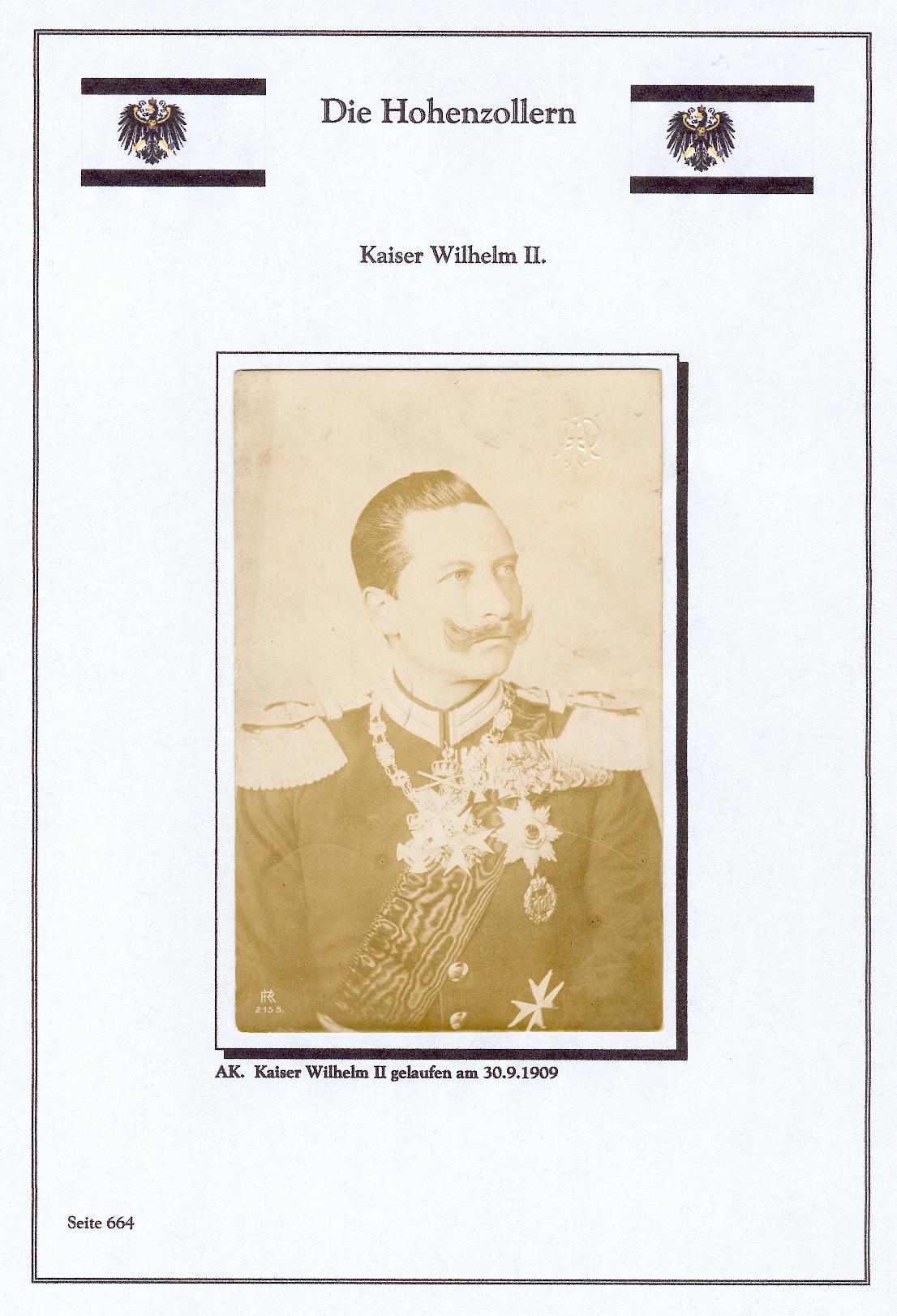 Die Hohenzollern

Kaiser Wilhelm II.

2155.

AK. Kaiser Wilhelm II gelaufen am 30.9.1909

Seite 664